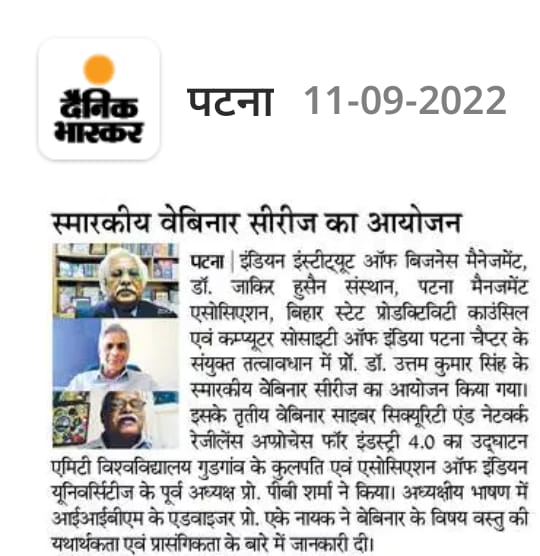 दैनिक भास्कर

पटना 11-09-2022

स्मारकीय वेबिनार सीरीज का आयोजन

पटना | इंडियन इंस्टीट्यूट ऑफ बिजनेस मैनेजमेंट, डॉ. जाकिर हुसैन संस्थान, पटना मैनजमेंट एसोसिएशन, बिहार स्टेट प्रोडक्टिविटी काउंसिल एवं कम्प्यूटर सोसाइटी ऑफ इंडिया पटना चैप्टर के संयुक्त तत्वावधान में प्रो. डॉ. उत्तम कुमार सिंह के स्मारकीय वेबिनार सीरीज का आयोजन किया गया। इसके तृतीय वेबिनार साइबर सिक्यूरिटी एंड नेटवर्क रेजीलेंस अप्रोचेस फॉर इंडस्ट्री 4.0 का उद्घाटन एमिटी विश्वविद्यालय गुडगांव के कुलपति एवं एसोसिएशन ऑफ इंडियन यूनिवर्सिटीज के पूर्व अध्यक्ष प्रो. पीबी शर्मा ने किया। अध्यक्षीय भाषण में आईआईबीएम के एडवाइजर प्रो. एके नायक ने बेबिनार के विषय वस्तु की यथार्थकता एवं प्रासंगिकता के बारे में जानकारी दी।